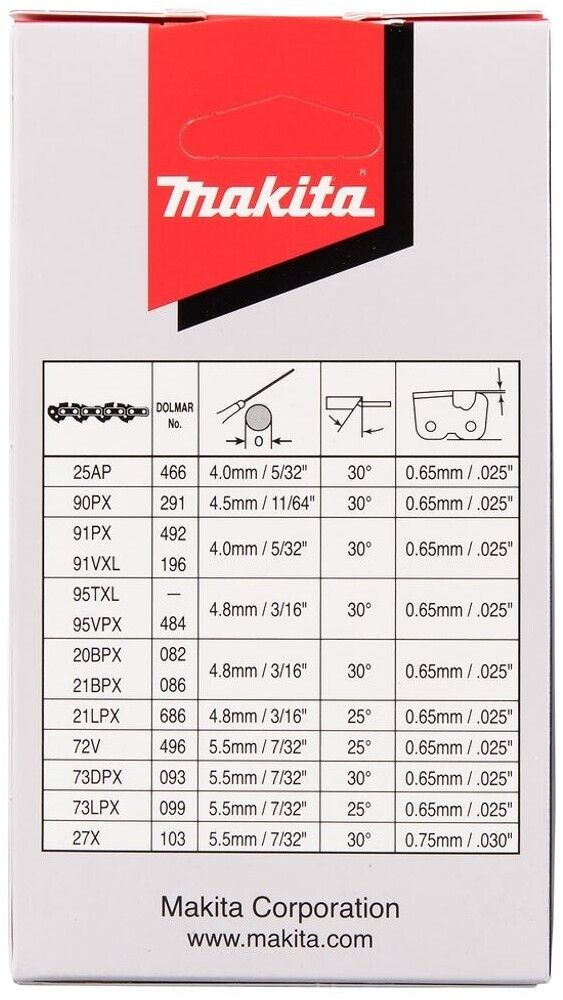 makita®

| | DOLMAR No. | | | |
|---|---|---|---|---|
| 25AP | 466 | 4.0mm / 5/32" | 30° | 0.65mm / .025" |
| 90PX | 291 | 4.5mm / 11/64" | 30° | 0.65mm / .025" |
| 91PX 91VXL | 492 196 | 4.0mm / 5/32" | 30° | 0.65mm / .025" |
| 95TXL 95VPX | — 484 | 4.8mm / 3/16" | 30° | 0.65mm / .025" |
| 20BPX 21BPX | 082 086 | 4.8mm / 3/16" | 30° | 0.65mm / .025" |
| 21LPX | 686 | 4.8mm / 3/16" | 25° | 0.65mm / .025" |
| 72V | 496 | 5.5mm / 7/32" | 25° | 0.65mm / .025" |
| 73DPX | 093 | 5.5mm / 7/32" | 30° | 0.65mm / .025" |
| 73LPX | 099 | 5.5mm / 7/32" | 25° | 0.65mm / .025" |
| 27X | 103 | 5.5mm / 7/32" | 30° | 0.75mm / .030" |

Makita Corporation
www.makita.com